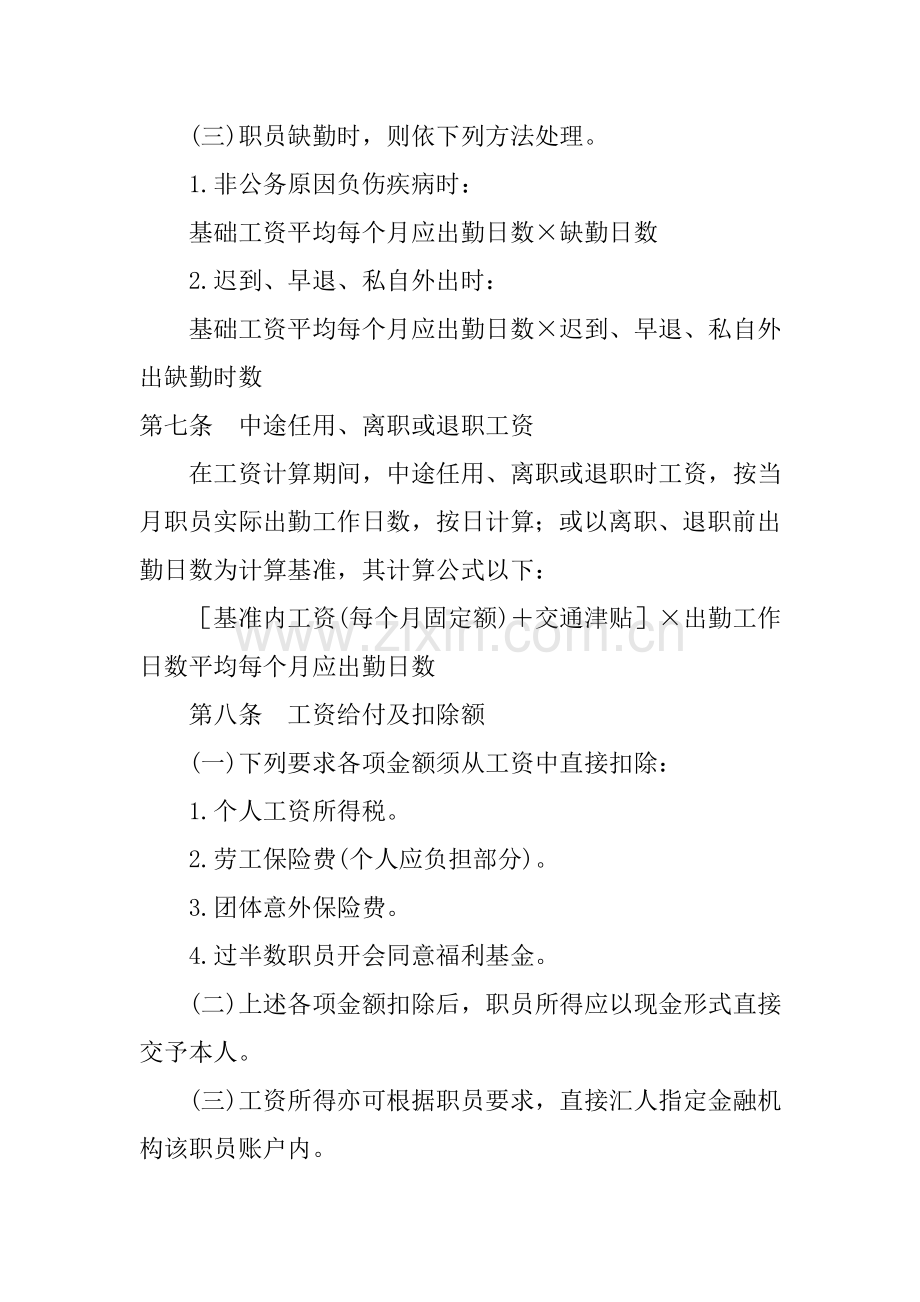 (三)职员缺勤时，则依下列方法处理。

1.非公务原因负伤疾病时：

基础工资平均每个月应出勤日数×缺勤日数

2.迟到、早退、私自外出时：

基础工资平均每个月应出勤日数×迟到、早退、私自外出缺勤时数

第七条　中途任用、离职或退职工资

在工资计算期间，中途任用、离职或退职时工资，按当月职员实际出勤工作日数，按日计算；或以离职、退职前出勤日数为计算基准，其计算公式以下：

［基准内工资(每个月固定额)＋交通津贴］×出勤工作日数平均每个月应出勤日数

第八条　工资给付及扣除额

(一)下列要求各项金额须从工资中直接扣除：

1.个人工资所得税。

2.劳工保险费(个人应负担部分)。

3.团体意外保险费。

4.过半数职员开会同意福利基金。

(二)上述各项金额扣除后，职员所得应以现金形式直接交予本人。

(三)工资所得亦可根据职员要求，直接汇人指定金融机构该职员账户内。

www.zixin.com.cn